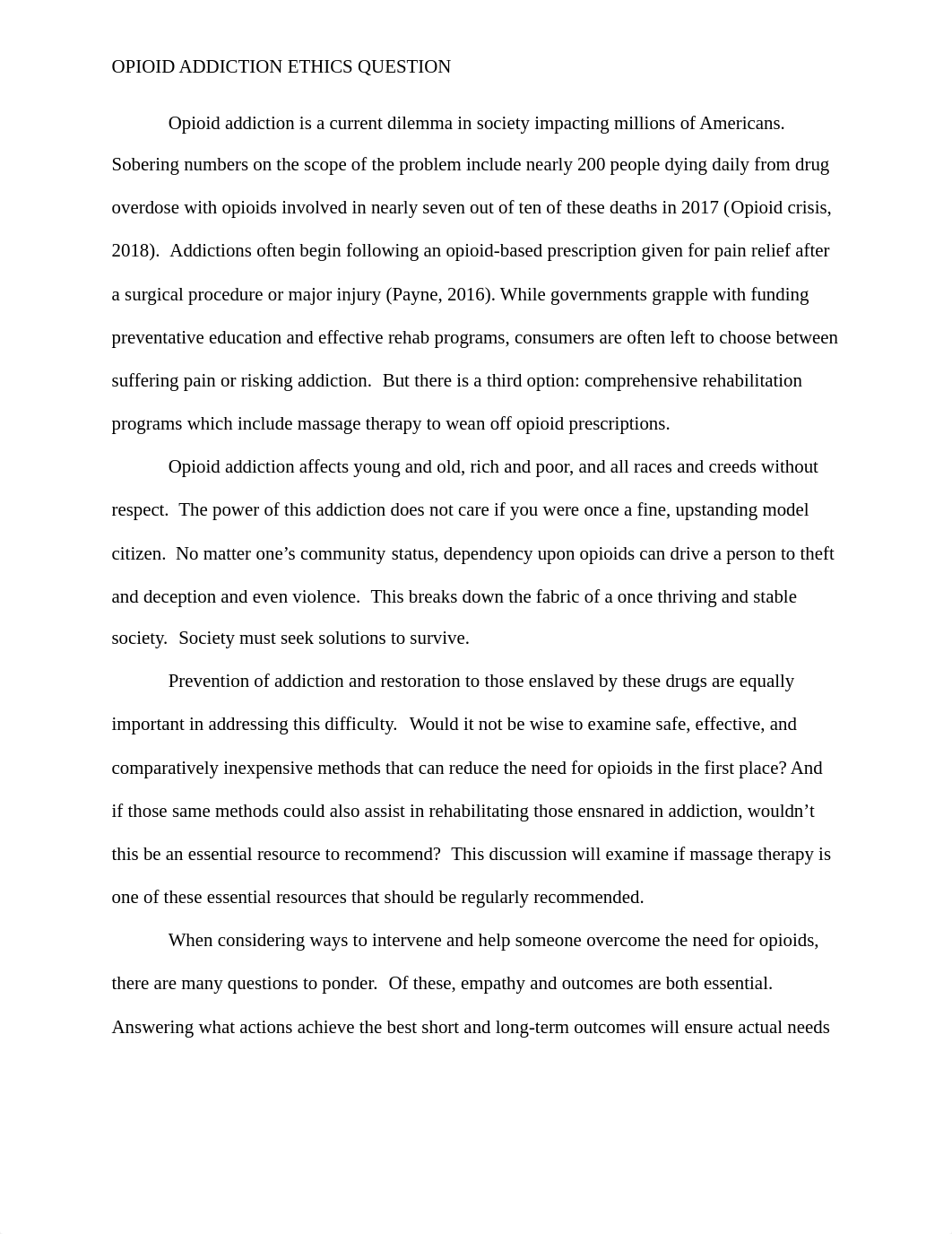 OPIOID ADDICTION ETHICS QUESTION

Opioid addiction is a current dilemma in society impacting millions of Americans. Sobering numbers on the scope of the problem include nearly 200 people dying daily from drug overdose with opioids involved in nearly seven out of ten of these deaths in 2017 (Opioid crisis, 2018). Addictions often begin following an opioid-based prescription given for pain relief after a surgical procedure or major injury (Payne, 2016). While governments grapple with funding preventative education and effective rehab programs, consumers are often left to choose between suffering pain or risking addiction. But there is a third option: comprehensive rehabilitation programs which include massage therapy to wean off opioid prescriptions.

Opioid addiction affects young and old, rich and poor, and all races and creeds without respect. The power of this addiction does not care if you were once a fine, upstanding model citizen. No matter one's community status, dependency upon opioids can drive a person to theft and deception and even violence. This breaks down the fabric of a once thriving and stable society. Society must seek solutions to survive.

Prevention of addiction and restoration to those enslaved by these drugs are equally important in addressing this difficulty. Would it not be wise to examine safe, effective, and comparatively inexpensive methods that can reduce the need for opioids in the first place? And if those same methods could also assist in rehabilitating those ensnared in addiction, wouldn't this be an essential resource to recommend? This discussion will examine if massage therapy is one of these essential resources that should be regularly recommended.

When considering ways to intervene and help someone overcome the need for opioids, there are many questions to ponder. Of these, empathy and outcomes are both essential. Answering what actions achieve the best short and long-term outcomes will ensure actual needs